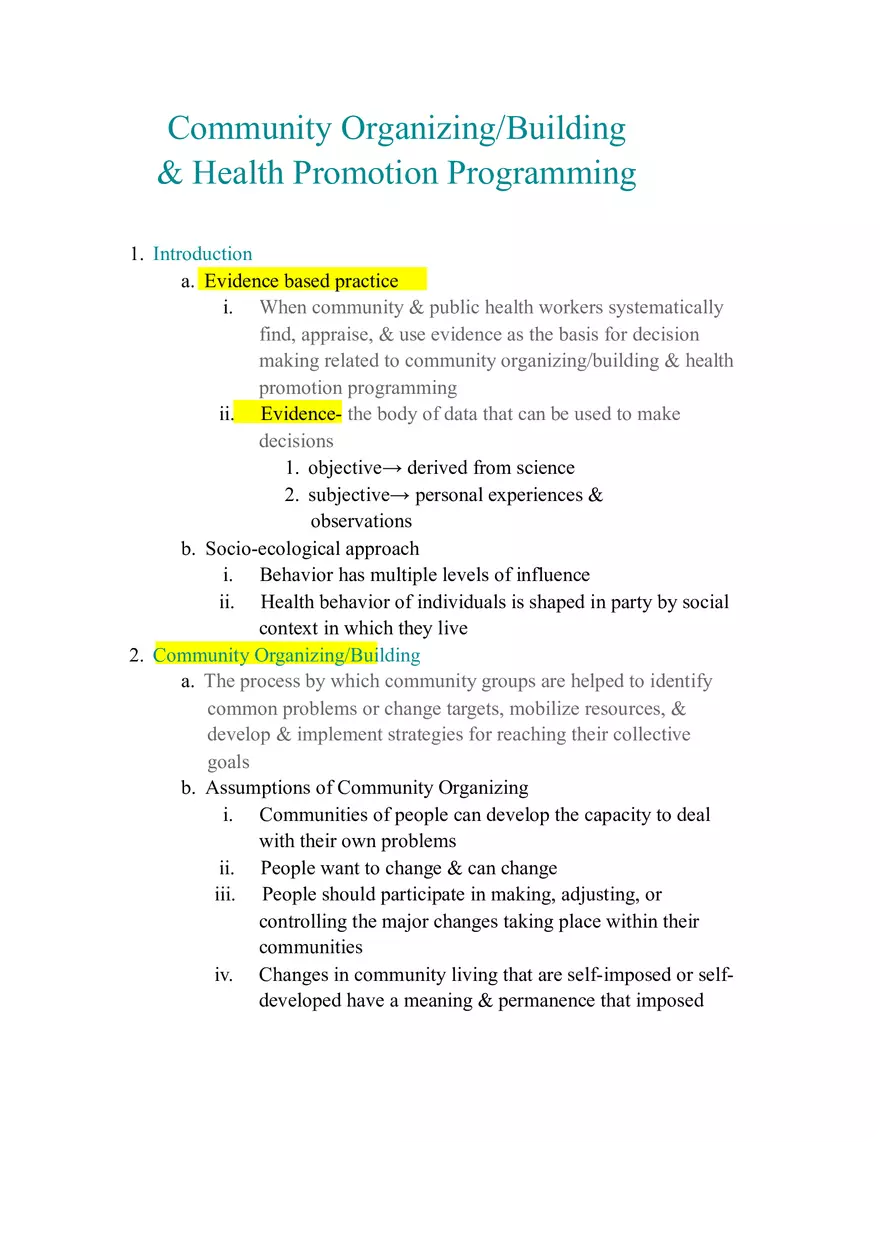 Community Organizing/Building
& Health Promotion Programming

1. Introduction
a. Evidence based practice
i. When community & public health workers systematically find, appraise, & use evidence as the basis for decision making related to community organizing/building & health promotion programming
ii. Evidence- the body of data that can be used to make decisions
1. objective→ derived from science
2. subjective→ personal experiences & observations
b. Socio-ecological approach
i. Behavior has multiple levels of influence
ii. Health behavior of individuals is shaped in party by social context in which they live
2. Community Organizing/Building
a. The process by which community groups are helped to identify common problems or change targets, mobilize resources, & develop & implement strategies for reaching their collective goals
b. Assumptions of Community Organizing
i. Communities of people can develop the capacity to deal with their own problems
ii. People want to change & can change
iii. People should participate in making, adjusting, or controlling the major changes taking place within their communities
iv. Changes in community living that are self-imposed or self-developed have a meaning & permanence that imposed